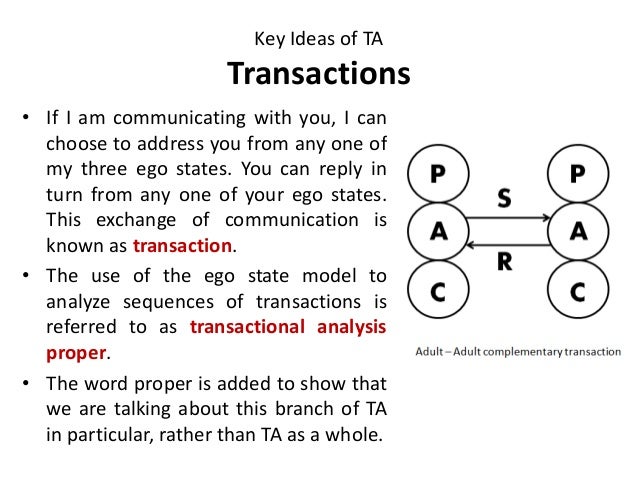 Key Ideas of TA
Transactions

• If I am communicating with you, I can choose to address you from any one of my three ego states. You can reply in turn from any one of your ego states. This exchange of communication is known as transaction.

• The use of the ego state model to analyze sequences of transactions is referred to as transactional analysis proper.

• The word proper is added to show that we are talking about this branch of TA in particular, rather than TA as a whole.

P
A
C
S
R
P
A
C

Adult – Adult complementary transaction